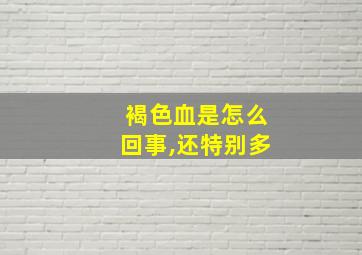 褐色血是怎么回事,还特别多